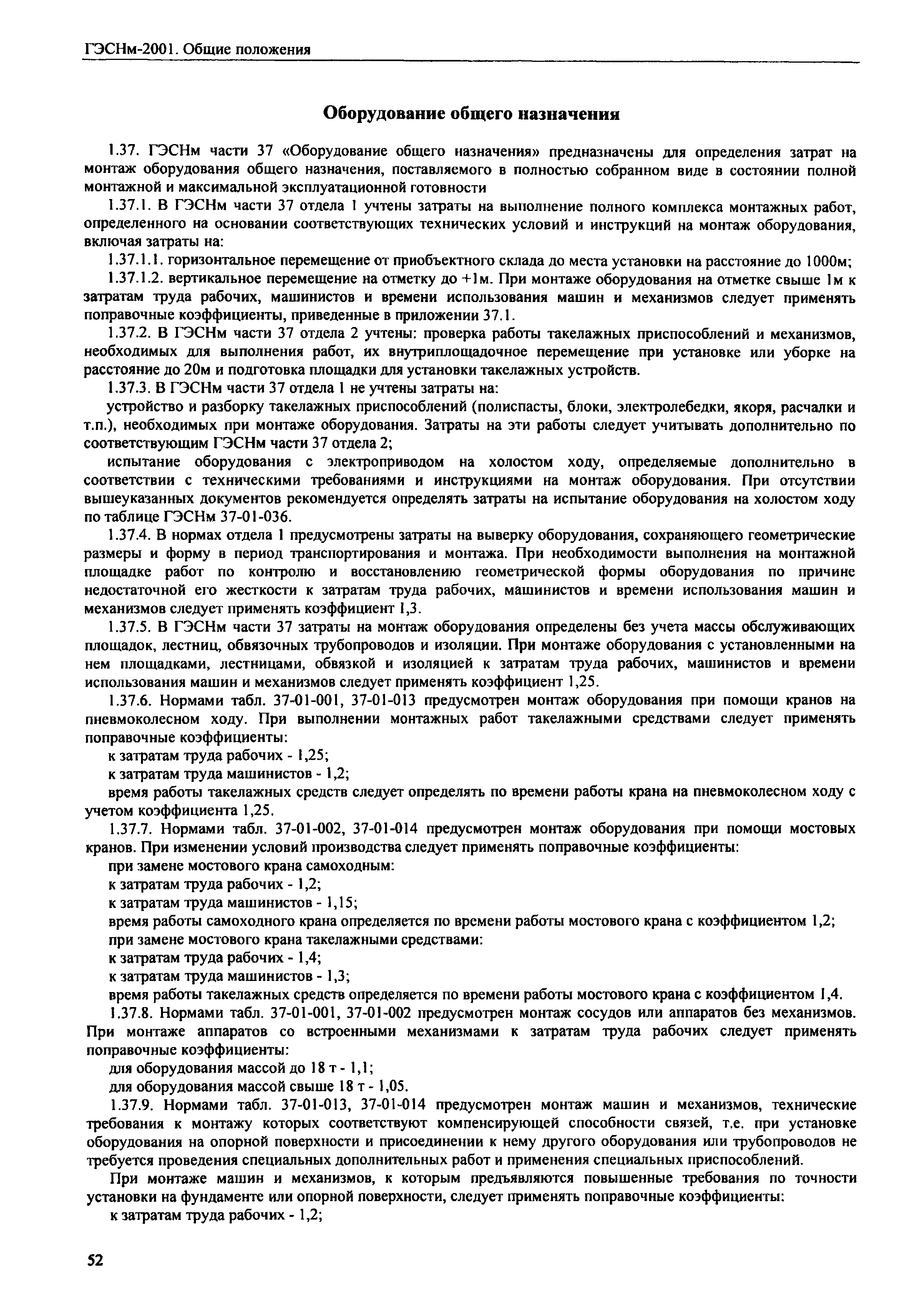 ГЭСНм-2001. Общие положения

Оборудование общего назначения

1.37. ГЭСНм части 37 «Оборудование общего назначения» предназначены для определения затрат на монтаж оборудования общего назначения, поставляемого в полностью собранном виде в состоянии полной монтажной и максимальной эксплуатационной готовности

1.37.1. В ГЭСНм части 37 отдела 1 учтены затраты на выполнение полного комплекса монтажных работ, определенного на основании соответствующих технических условий и инструкций на монтаж оборудования, включая затраты на:

1.37.1.1. горизонтальное перемещение от приобъектного склада до места установки на расстояние до 1000м;

1.37.1.2. вертикальное перемещение на отметку до +1м. При монтаже оборудования на отметке свыше 1м к затратам труда рабочих, машинистов и времени использования машин и механизмов следует применять поправочные коэффициенты, приведенные в приложении 37.1.

1.37.2. В ГЭСНм части 37 отдела 2 учтены: проверка работы такелажных приспособлений и механизмов, необходимых для выполнения работ, их внутриплощадочное перемещение при установке или уборке на расстояние до 20м и подготовка площадки для установки такелажных устройств.

1.37.3. В ГЭСНм части 37 отдела 1 не учтены затраты на:

устройство и разборку такелажных приспособлений (полиспасты, блоки, электролебедки, якоря, расчалки и т.п.), необходимых при монтаже оборудования. Затраты на эти работы следует учитывать дополнительно по соответствующим ГЭСНм части 37 отдела 2;

испытание оборудования с электроприводом на холостом ходу, определяемые дополнительно в соответствии с техническими требованиями и инструкциями на монтаж оборудования. При отсутствии вышеуказанных документов рекомендуется определять затраты на испытание оборудования на холостом ходу по таблице ГЭСНм 37-01-036.

1.37.4. В нормах отдела 1 предусмотрены затраты на выверку оборудования, сохраняющего геометрические размеры и форму в период транспортирования и монтажа. При необходимости выполнения на монтажной площадке работ по контролю и восстановлению геометрической формы оборудования по причине недостаточной его жесткости к затратам труда рабочих, машинистов и времени использования машин и механизмов следует применять коэффициент 1,3.

1.37.5. В ГЭСНм части 37 затраты на монтаж оборудования определены без учета массы обслуживающих площадок, лестниц, обвязочных трубопроводов и изоляции. При монтаже оборудования с установленными на нем площадками, лестницами, обвязкой и изоляцией к затратам труда рабочих, машинистов и времени использования машин и механизмов следует применять коэффициент 1,25.

1.37.6. Нормами табл. 37-01-001, 37-01-013 предусмотрен монтаж оборудования при помощи кранов на пневмоколесном ходу. При выполнении монтажных работ такелажными средствами следует применять поправочные коэффициенты:

к затратам труда рабочих - 1,25;

к затратам труда машинистов - 1,2;

время работы такелажных средств следует определять по времени работы крана на пневмоколесном ходу с учетом коэффициента 1,25.

1.37.7. Нормами табл. 37-01-002, 37-01-014 предусмотрен монтаж оборудования при помощи мостовых кранов. При изменении условий производства следует применять поправочные коэффициенты:

при замене мостового крана самоходным:

к затратам труда рабочих - 1,2;

к затратам труда машинистов - 1,15;

время работы самоходного крана определяется по времени работы мостового крана с коэффициентом 1,2;

при замене мостового крана такелажными средствами:

к затратам труда рабочих - 1,4;

к затратам труда машинистов - 1,3;

время работы такелажных средств определяется по времени работы мостового крана с коэффициентом 1,4.

1.37.8. Нормами табл. 37-01-001, 37-01-002 предусмотрен монтаж сосудов или аппаратов без механизмов. При монтаже аппаратов со встроенными механизмами к затратам труда рабочих следует применять поправочные коэффициенты:

для оборудования массой до 18 т - 1,1;

для оборудования массой свыше 18 т - 1,05.

1.37.9. Нормами табл. 37-01-013, 37-01-014 предусмотрен монтаж машин и механизмов, технические требования к монтажу которых соответствуют компенсирующей способности связей, т.е. при установке оборудования на опорной поверхности и присоединении к нему другого оборудования или трубопроводов не требуется проведения специальных дополнительных работ и применения специальных приспособлений.

При монтаже машин и механизмов, к которым предъявляются повышенные требования по точности установки на фундаменте или опорной поверхности, следует применять поправочные коэффициенты:

к затратам труда рабочих - 1,2;

52